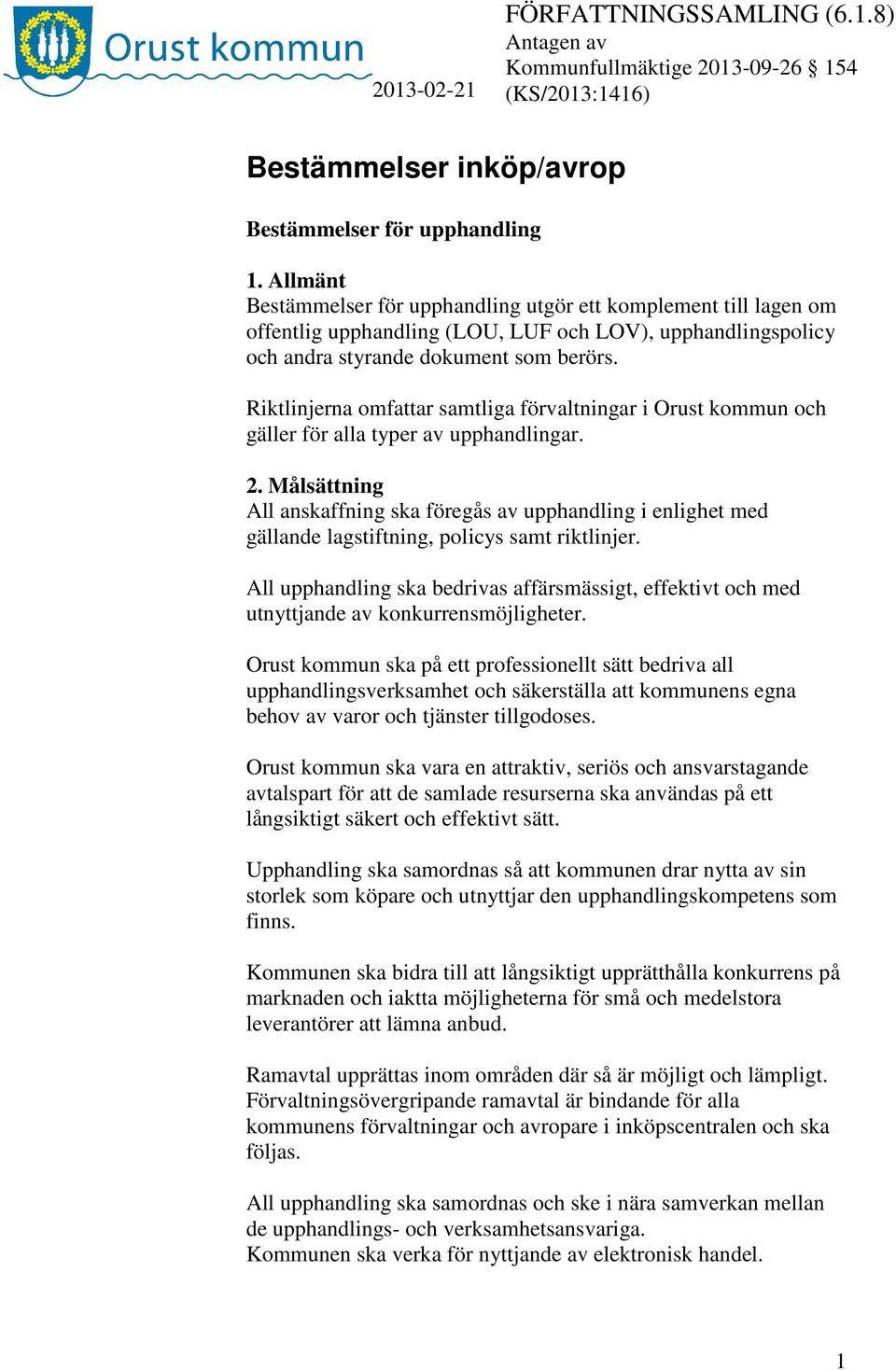 Orust kommun

2013-02-21

FÖRFATTNINGSSAMLING (6.1.8)
Antagen av
Kommunfullmäktige 2013-09-26 § 154
(KS/2013:1416)

Bestämmelser inköp/avrop

Bestämmelser för upphandling

1. Allmänt
Bestämmelser för upphandling utgör ett komplement till lagen om offentlig upphandling (LOU, LUF och LOV), upphandlingspolicy och andra styrande dokument som berörs.

Riktlinjerna omfattar samtliga förvaltningar i Orust kommun och gäller för alla typer av upphandlingar.

2. Målsättning
All anskaffning ska föregås av upphandling i enlighet med gällande lagstiftning, policys samt riktlinjer.

All upphandling ska bedrivas affärsmässigt, effektivt och med utnyttjande av konkurrensmöjligheter.

Orust kommun ska på ett professionellt sätt bedriva all upphandlingsverksamhet och säkerställa att kommunens egna behov av varor och tjänster tillgodoses.

Orust kommun ska vara en attraktiv, seriös och ansvarstagande avtalspart för att de samlade resurserna ska användas på ett långsiktigt säkert och effektivt sätt.

Upphandling ska samordnas så att kommunen drar nytta av sin storlek som köpare och utnyttjar den upphandlingskompetens som finns.

Kommunen ska bidra till att långsiktigt upprätthålla konkurrens på marknaden och iaktta möjligheterna för små och medelstora leverantörer att lämna anbud.

Ramavtal upprättas inom områden där så är möjligt och lämpligt. Förvaltningsövergripande ramavtal är bindande för alla kommunens förvaltningar och avropare i inköpscentralen och ska följas.

All upphandling ska samordnas och ske i nära samverkan mellan de upphandlings- och verksamhetsansvariga.
Kommunen ska verka för nyttjande av elektronisk handel.

1